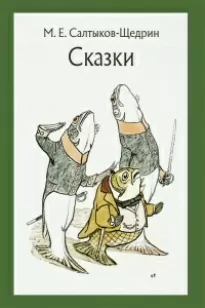 М. Е. Салтыков-Щедрин

Сказки